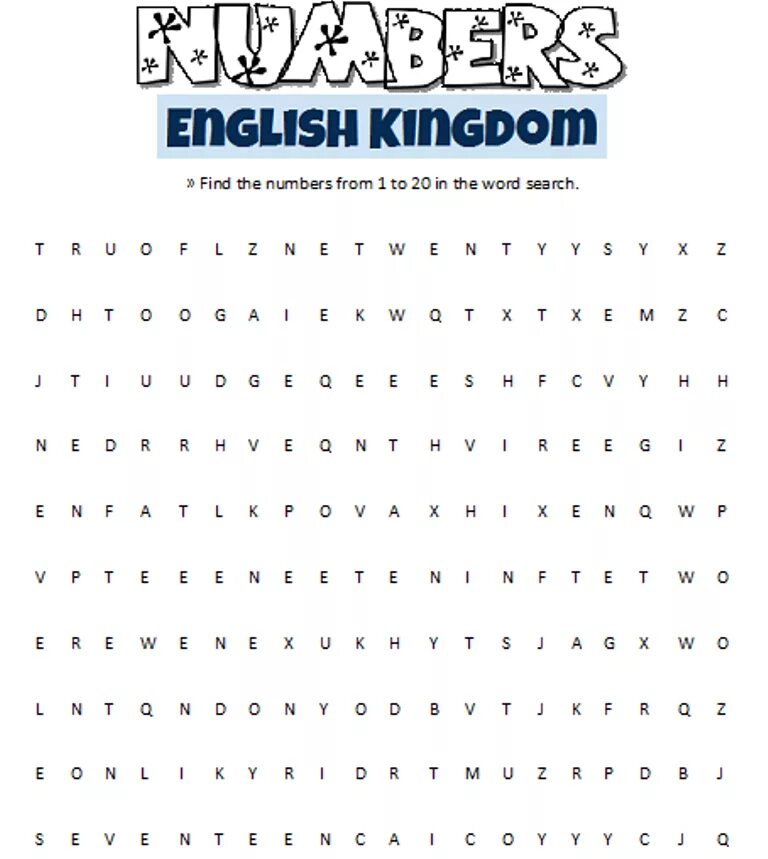 NUMBERS

ENGLISH KINGDOM

» Find the numbers from 1 to 20 in the word search.

T R U O F L Z N E T W E N T Y Y S Y X Z

D H T O O G A I E K W Q T X T X E M Z C

J T I U U D G E Q E E E S H F C V Y H H

N E D R R H V E Q N T H V I R E E G I Z

E N F A T L K P O V A X H I X E N Q W P

V P T E E E N E E T E N I N F T E T W O

E R E W E N E X U K H Y T S J A G X W O

L N T Q N D O N Y O D B V T J K F R Q Z

E O N L I K Y R I D R T M U Z R P D B J

S E V E N T E E N C A I C O Y Y Y C J Q